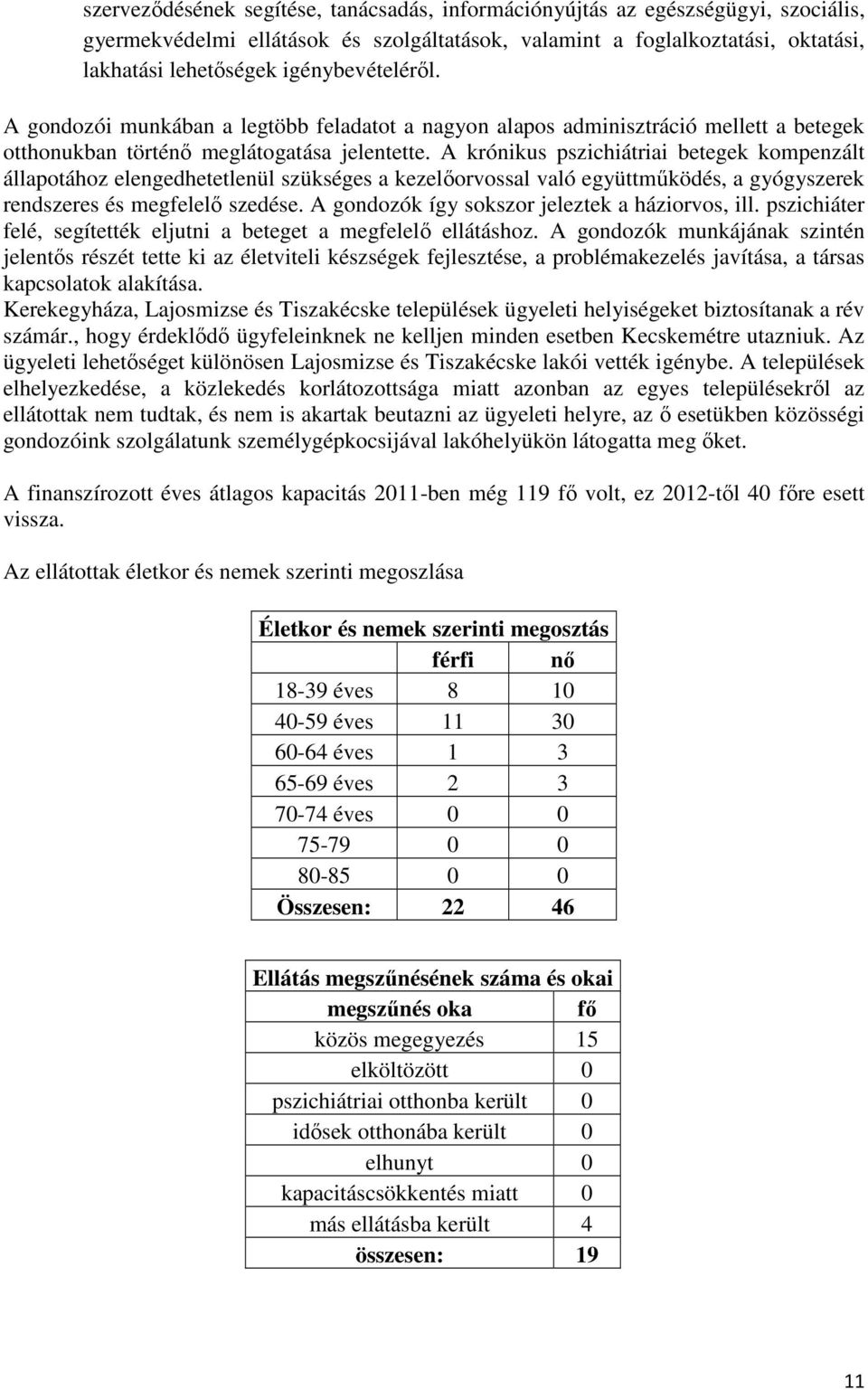 szerveződésének segítése, tanácsadás, információnyújtás az egészségügyi, szociális, gyermekvédelmi ellátások és szolgáltatások, valamint a foglalkoztatási, oktatási, lakhatási lehetőségek igénybevételéről.

A gondozói munkában a legtöbb feladatot a nagyon alapos adminisztráció mellett a betegek otthonukban történő meglátogatása jelentette. A krónikus pszichiátriai betegek kompenzált állapotához elengedhetetlenül szükséges a kezelőorvossal való együttműködés, a gyógyszerek rendszeres és megfelelő szedése. A gondozók így sokszor jeleztek a háziorvos, ill. pszichiáter felé, segítették eljutni a beteget a megfelelő ellátáshoz. A gondozók munkájának szintén jelentős részét tette ki az életviteli készségek fejlesztése, a problémakezelés javítása, a társas kapcsolatok alakítása.
Kerekegyháza, Lajosmizse és Tiszakécske települések ügyeleti helyiségeket biztosítanak a rév számár., hogy érdeklődő ügyfeleinknek ne kelljen minden esetben Kecskemétre utazniuk. Az ügyeleti lehetőséget különösen Lajosmizse és Tiszakécske lakói vették igénybe. A települések elhelyezkedése, a közlekedés korlátozottsága miatt azonban az egyes településekről az ellátottak nem tudtak, és nem is akartak beutazni az ügyeleti helyre, az ő esetükben közösségi gondozóink szolgálatunk személygépkocsijával lakóhelyükön látogatta meg őket.

A finanszírozott éves átlagos kapacitás 2011-ben még 119 fő volt, ez 2012-től 40 főre esett vissza.

Az ellátottak életkor és nemek szerinti megoszlása

| Életkor és nemek szerinti megosztás | | |
|---|---|---|
| | férfi | nő |
| 18-39 éves | 8 | 10 |
| 40-59 éves | 11 | 30 |
| 60-64 éves | 1 | 3 |
| 65-69 éves | 2 | 3 |
| 70-74 éves | 0 | 0 |
| 75-79 | 0 | 0 |
| 80-85 | 0 | 0 |
| Összesen: | 22 | 46 |

| Ellátás megszűnésének száma és okai | |
|---|---|
| megszűnés oka | fő |
| közös megegyezés | 15 |
| elköltözött | 0 |
| pszichiátriai otthonba került | 0 |
| idősek otthonába került | 0 |
| elhunyt | 0 |
| kapacitáscsökkentés miatt | 0 |
| más ellátásba került | 4 |
| összesen: | 19 |

11